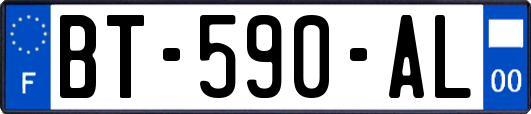 F
BT-590-AL
00